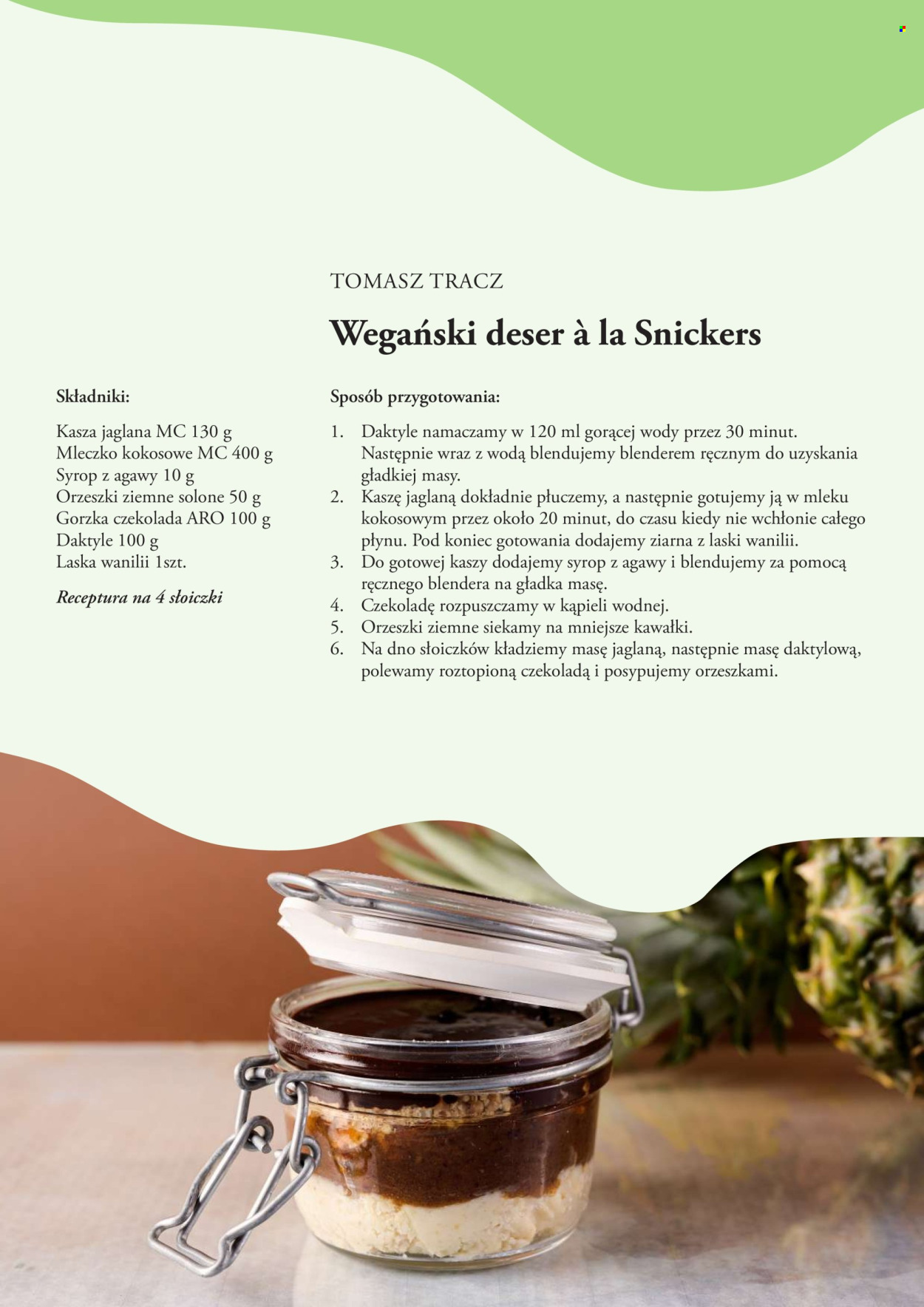 TOMASZ TRACZ

Wegański deser à la Snickers

Składniki:

Kasza jaglana MC 130 g
Mleczko kokosowe MC 400 g
Syrop z agawy 10 g
Orzeszki ziemne solone 50 g
Gorzka czekolada ARO 100 g
Daktyle 100 g
Laska wanilii 1szt.

Receptura na 4 słoiczki

Sposób przygotowania:

1. Daktyle namaczamy w 120 ml gorącej wody przez 30 minut. Następnie wraz z wodą blendujemy blenderem ręcznym do uzyskania gładkiej masy.
2. Kaszę jaglaną dokładnie płuczemy, a następnie gotujemy ją w mleku kokosowym przez około 20 minut, do czasu kiedy nie wchłonie całego płynu. Pod koniec gotowania dodajemy ziarna z laski wanilii.
3. Do gotowej kaszy dodajemy syrop z agawy i blendujemy za pomocą ręcznego blendera na gładka masę.
4. Czekoladę rozpuszczamy w kąpieli wodnej.
5. Orzeszki ziemne siekamy na mniejsze kawałki.
6. Na dno słoiczków kładziemy masę jaglaną, następnie masę daktylową, polewamy roztopioną czekoladą i posypujemy orzeszkami.